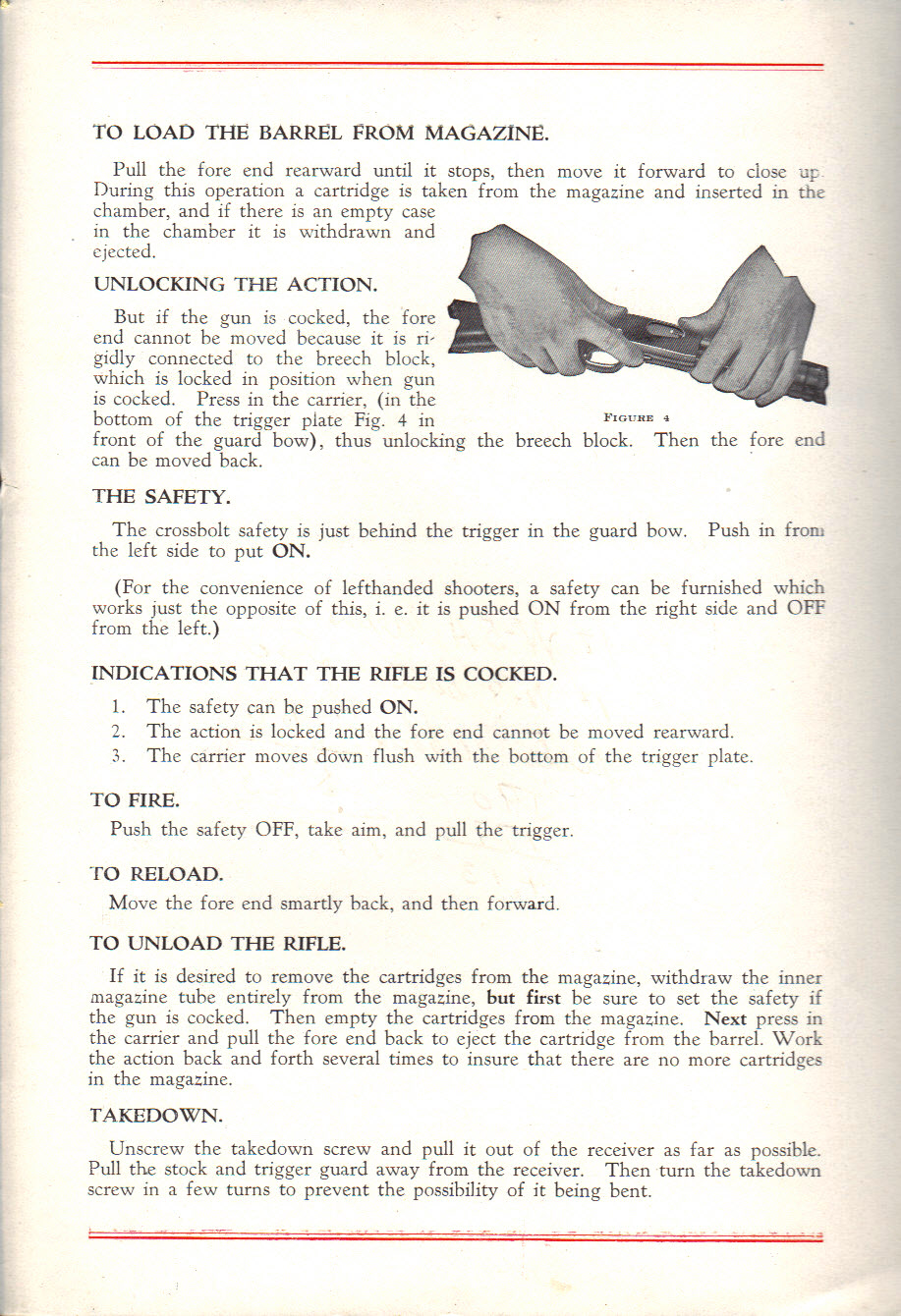 TO LOAD THE BARREL FROM MAGAZINE.

Pull the fore end rearward until it stops, then move it forward to close up. During this operation a cartridge is taken from the magazine and inserted in the chamber, and if there is an empty case in the chamber it is withdrawn and ejected.

UNLOCKING THE ACTION.

But if the gun is cocked, the fore end cannot be moved because it is rigidly connected to the breech block, which is locked in position when gun is cocked. Press in the carrier, (in the bottom of the trigger plate Fig. 4 in front of the guard bow), thus unlocking the breech block. Then the fore end can be moved back.

FIGURE 4

THE SAFETY.

The crossbolt safety is just behind the trigger in the guard bow. Push in from the left side to put ON.

(For the convenience of lefthanded shooters, a safety can be furnished which works just the opposite of this, i. e. it is pushed ON from the right side and OFF from the left.)

INDICATIONS THAT THE RIFLE IS COCKED.

1. The safety can be pushed ON.
2. The action is locked and the fore end cannot be moved rearward.
3. The carrier moves down flush with the bottom of the trigger plate.

TO FIRE.

Push the safety OFF, take aim, and pull the trigger.

TO RELOAD.

Move the fore end smartly back, and then forward.

TO UNLOAD THE RIFLE.

If it is desired to remove the cartridges from the magazine, withdraw the inner magazine tube entirely from the magazine, but first be sure to set the safety if the gun is cocked. Then empty the cartridges from the magazine. Next press in the carrier and pull the fore end back to eject the cartridge from the barrel. Work the action back and forth several times to insure that there are no more cartridges in the magazine.

TAKEDOWN.

Unscrew the takedown screw and pull it out of the receiver as far as possible. Pull the stock and trigger guard away from the receiver. Then turn the takedown screw in a few turns to prevent the possibility of it being bent.